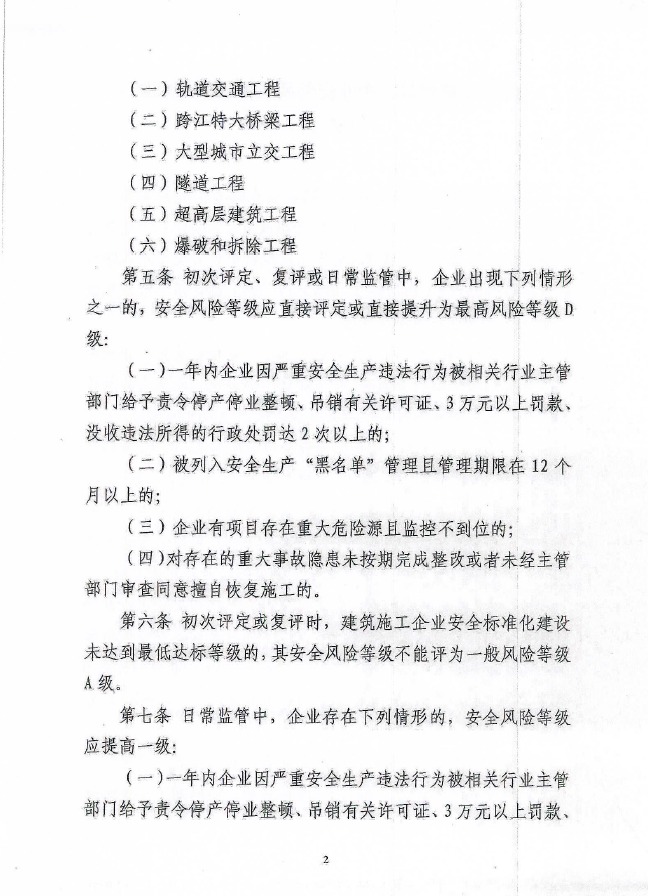 (一)轨道交通工程

(二)跨江特大桥梁工程

(三)大型城市立交工程

(四)隧道工程

(五)超高层建筑工程

(六)爆破和拆除工程

第五条 初次评定、复评或日常监管中，企业出现下列情形之一的，安全风险等级应直接评定或直接提升为最高风险等级D级:

(一)一年内企业因严重安全生产违法行为被相关行业主管部门给予责令停产停业整顿、吊销有关许可证、3万元以上罚款、没收违法所得的行政处罚达2次以上的;

(二)被列入安全生产“黑名单”管理且管理期限在12个月以上的;

(三)企业有项目存在重大危险源且监控不到位的;

(四)对存在的重大事故隐患未按期完成整改或者未经主管部门审查同意擅自恢复施工的。

第六条 初次评定或复评时，建筑施工企业安全标准化建设未达到最低达标等级的，其安全风险等级不能评为一般风险等级A级。

第七条 日常监管中，企业存在下列情形的，安全风险等级应提高一级:

(一)一年内企业因严重安全生产违法行为被相关行业主管部门给予责令停产停业整顿、吊销有关许可证、3万元以上罚款、

2